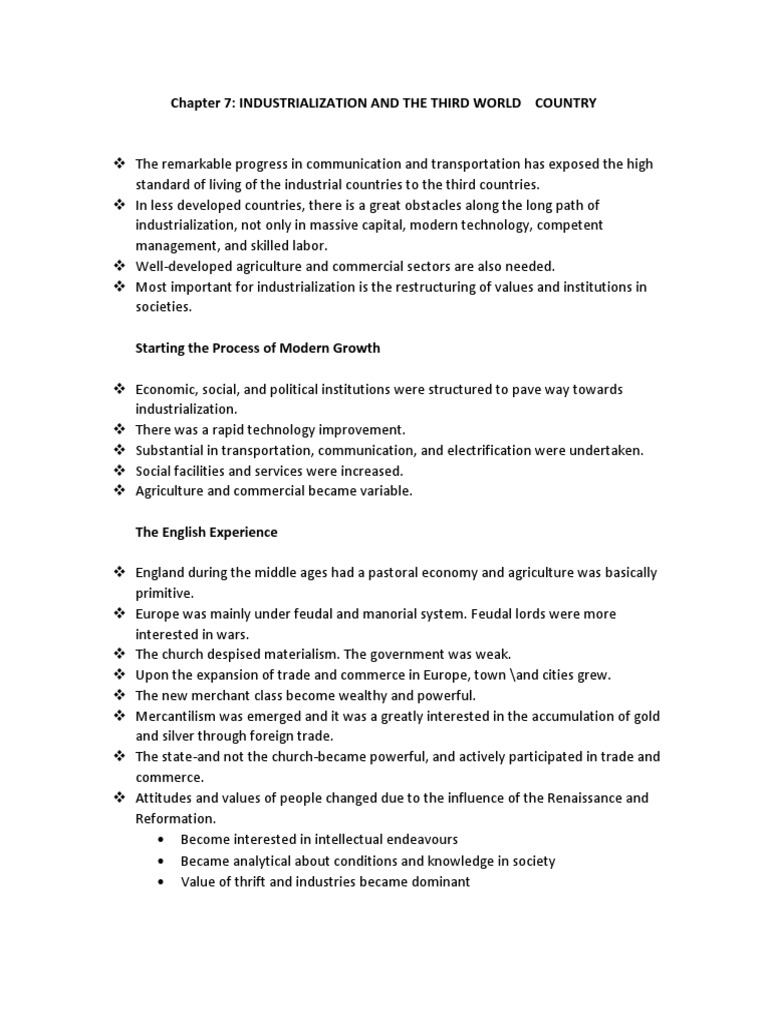 Chapter 7: INDUSTRIALIZATION AND THE THIRD WORLD COUNTRY

❖ The remarkable progress in communication and transportation has exposed the high standard of living of the industrial countries to the third countries.
❖ In less developed countries, there is a great obstacles along the long path of industrialization, not only in massive capital, modern technology, competent management, and skilled labor.
❖ Well-developed agriculture and commercial sectors are also needed.
❖ Most important for industrialization is the restructuring of values and institutions in societies.

Starting the Process of Modern Growth

❖ Economic, social, and political institutions were structured to pave way towards industrialization.
❖ There was a rapid technology improvement.
❖ Substantial in transportation, communication, and electrification were undertaken.
❖ Social facilities and services were increased.
❖ Agriculture and commercial became variable.

The English Experience

❖ England during the middle ages had a pastoral economy and agriculture was basically primitive.
❖ Europe was mainly under feudal and manorial system. Feudal lords were more interested in wars.
❖ The church despised materialism. The government was weak.
❖ Upon the expansion of trade and commerce in Europe, town \and cities grew.
❖ The new merchant class become wealthy and powerful.
❖ Mercantilism was emerged and it was a greatly interested in the accumulation of gold and silver through foreign trade.
❖ The state-and not the church-became powerful, and actively participated in trade and commerce.
❖ Attitudes and values of people changed due to the influence of the Renaissance and Reformation.
• Become interested in intellectual endeavours
• Became analytical about conditions and knowledge in society
• Value of thrift and industries became dominant